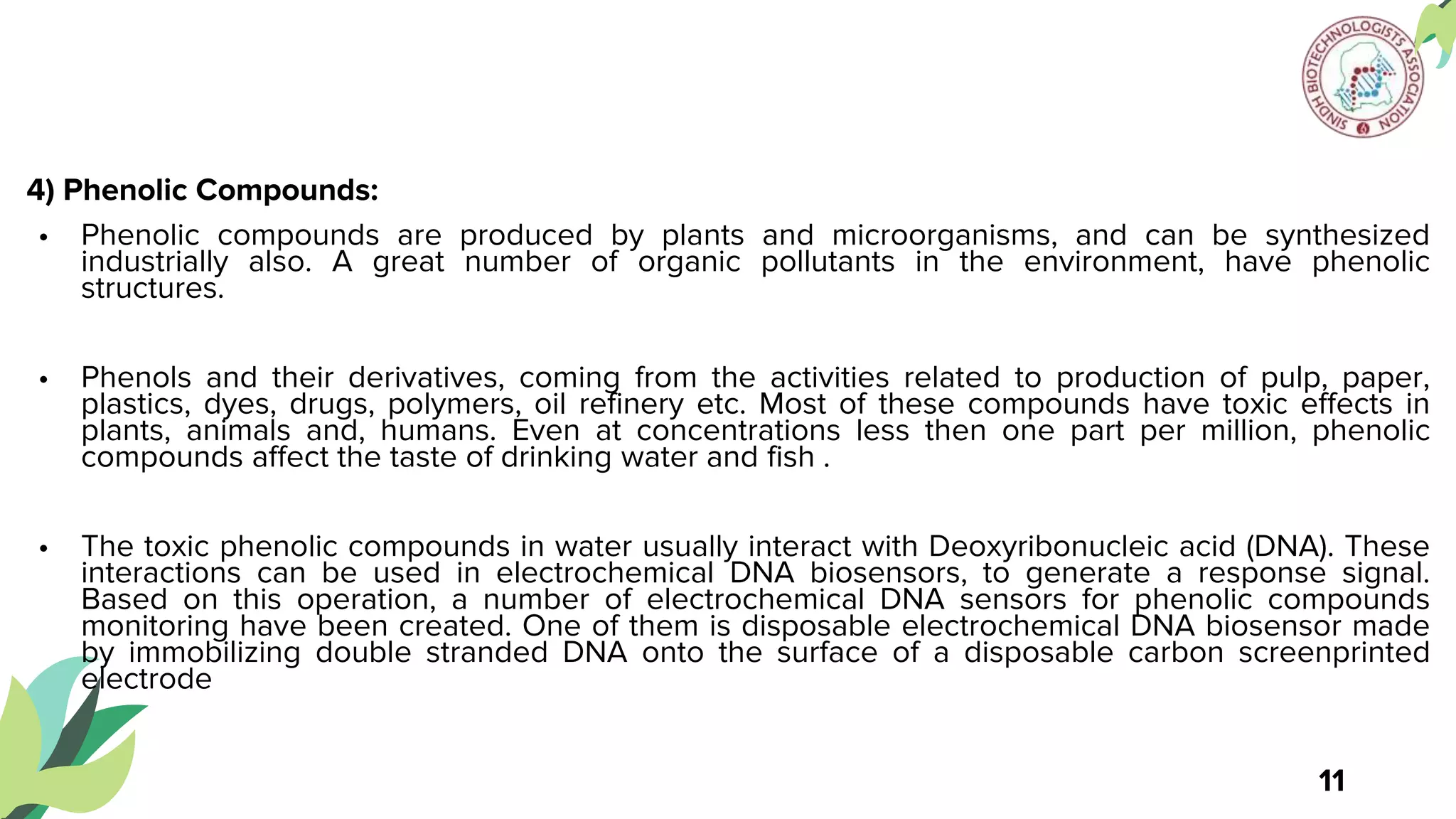 SINDH BIOTECHNOLOGISTS ASSOCIATION

4) Phenolic Compounds:

• Phenolic compounds are produced by plants and microorganisms, and can be synthesized industrially also. A great number of organic pollutants in the environment, have phenolic structures.

• Phenols and their derivatives, coming from the activities related to production of pulp, paper, plastics, dyes, drugs, polymers, oil refinery etc. Most of these compounds have toxic effects in plants, animals and, humans. Even at concentrations less then one part per million, phenolic compounds affect the taste of drinking water and fish .

• The toxic phenolic compounds in water usually interact with Deoxyribonucleic acid (DNA). These interactions can be used in electrochemical DNA biosensors, to generate a response signal. Based on this operation, a number of electrochemical DNA sensors for phenolic compounds monitoring have been created. One of them is disposable electrochemical DNA biosensor made by immobilizing double stranded DNA onto the surface of a disposable carbon screenprinted electrode

11